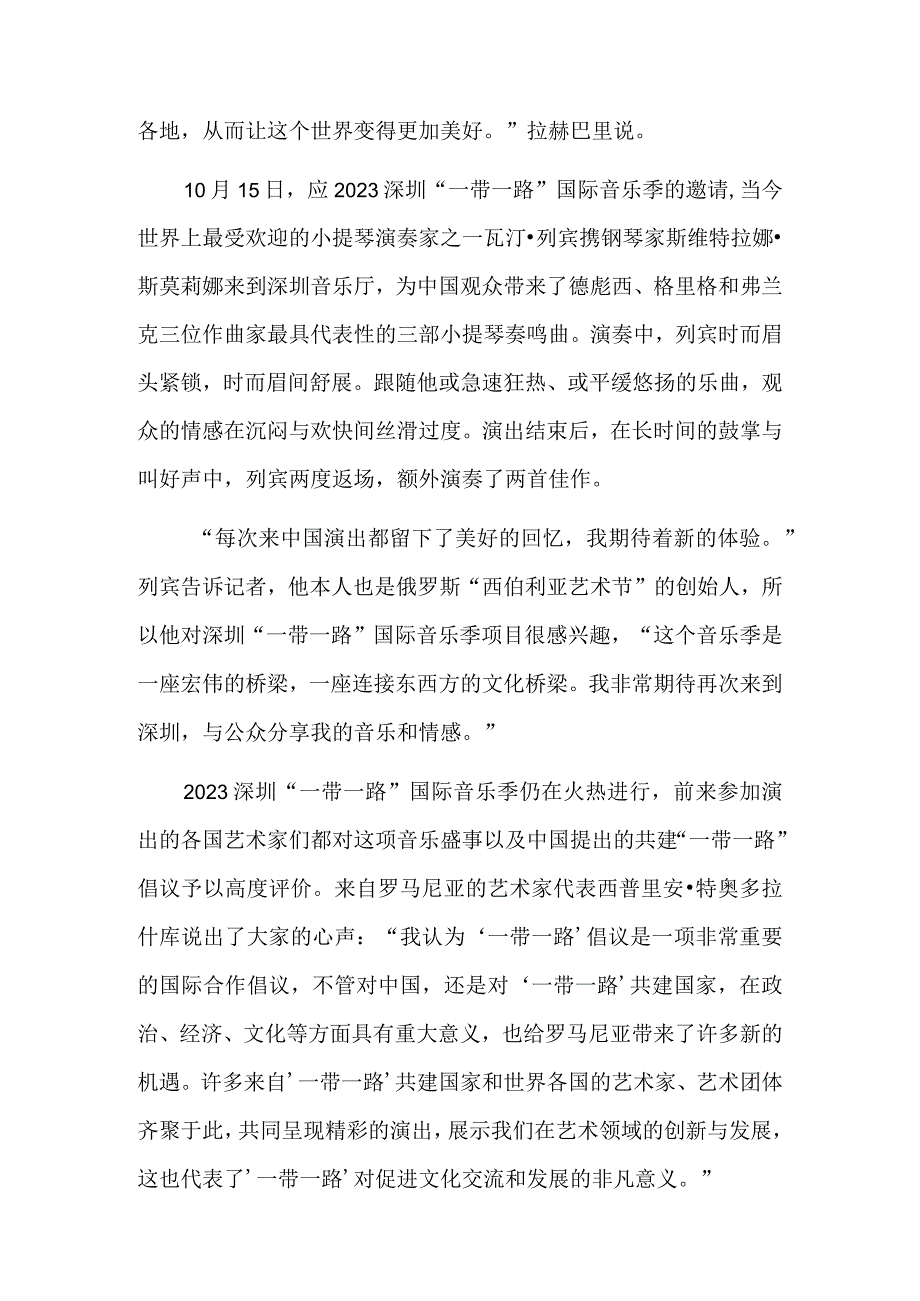 各地，从而让这个世界变得更加美好。”拉赫巴里说。

10月15日，应2023深圳“一带一路”国际音乐季的邀请，当今世界上最受欢迎的小提琴演奏家之一瓦汀•列宾携钢琴家斯维特拉娜•斯莫莉娜来到深圳音乐厅，为中国观众带来了德彪西、格里格和弗兰克三位作曲家最具代表性的三部小提琴奏鸣曲。演奏中，列宾时而眉头紧锁，时而眉间舒展。跟随他或急速狂热、或平缓悠扬的乐曲，观众的情感在沉闷与欢快间丝滑过度。演出结束后，在长时间的鼓掌与叫好声中，列宾两度返场，额外演奏了两首佳作。

“每次来中国演出都留下了美好的回忆，我期待着新的体验。”列宾告诉记者，他本人也是俄罗斯“西伯利亚艺术节”的创始人，所以他对深圳“一带一路”国际音乐季项目很感兴趣，“这个音乐季是一座宏伟的桥梁，一座连接东西方的文化桥梁。我非常期待再次来到深圳，与公众分享我的音乐和情感。”

2023深圳“一带一路”国际音乐季仍在火热进行，前来参加演出的各国艺术家们都对这项音乐盛事以及中国提出的共建“一带一路”倡议予以高度评价。来自罗马尼亚的艺术家代表西普里安•特奥多拉什库说出了大家的心声：“我认为‘一带一路’倡议是一项非常重要的国际合作倡议，不管对中国，还是对‘一带一路’共建国家，在政治、经济、文化等方面具有重大意义，也给罗马尼亚带来了许多新的机遇。许多来自’一带一路’共建国家和世界各国的艺术家、艺术团体齐聚于此，共同呈现精彩的演出，展示我们在艺术领域的创新与发展，这也代表了’一带一路’对促进文化交流和发展的非凡意义。”